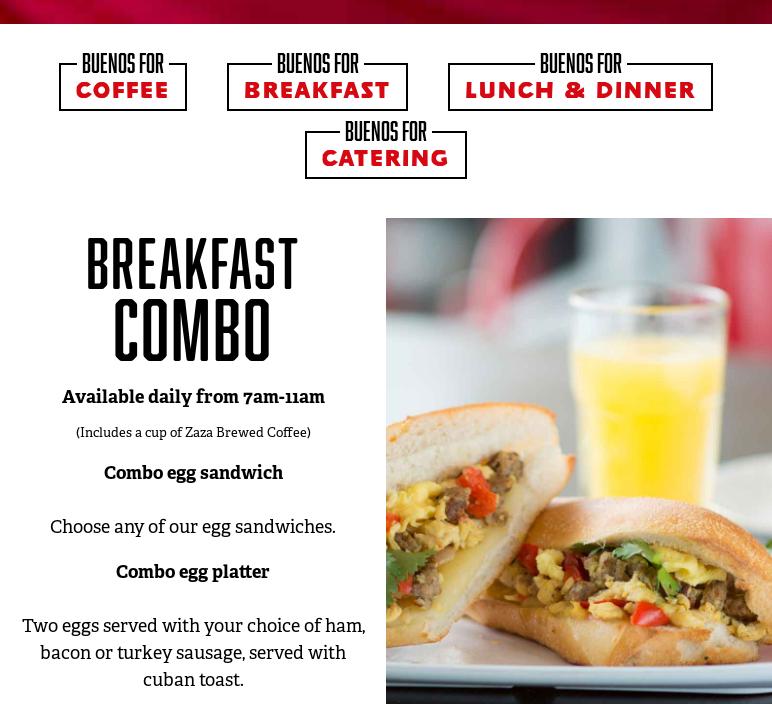 BUENOS FOR
COFFEE

BUENOS FOR
BREAKFAST

BUENOS FOR
LUNCH & DINNER

BUENOS FOR
CATERING

BREAKFAST
COMBO

Available daily from 7am-11am

(Includes a cup of Zaza Brewed Coffee)

Combo egg sandwich

Choose any of our egg sandwiches.

Combo egg platter

Two eggs served with your choice of ham, bacon or turkey sausage, served with cuban toast.